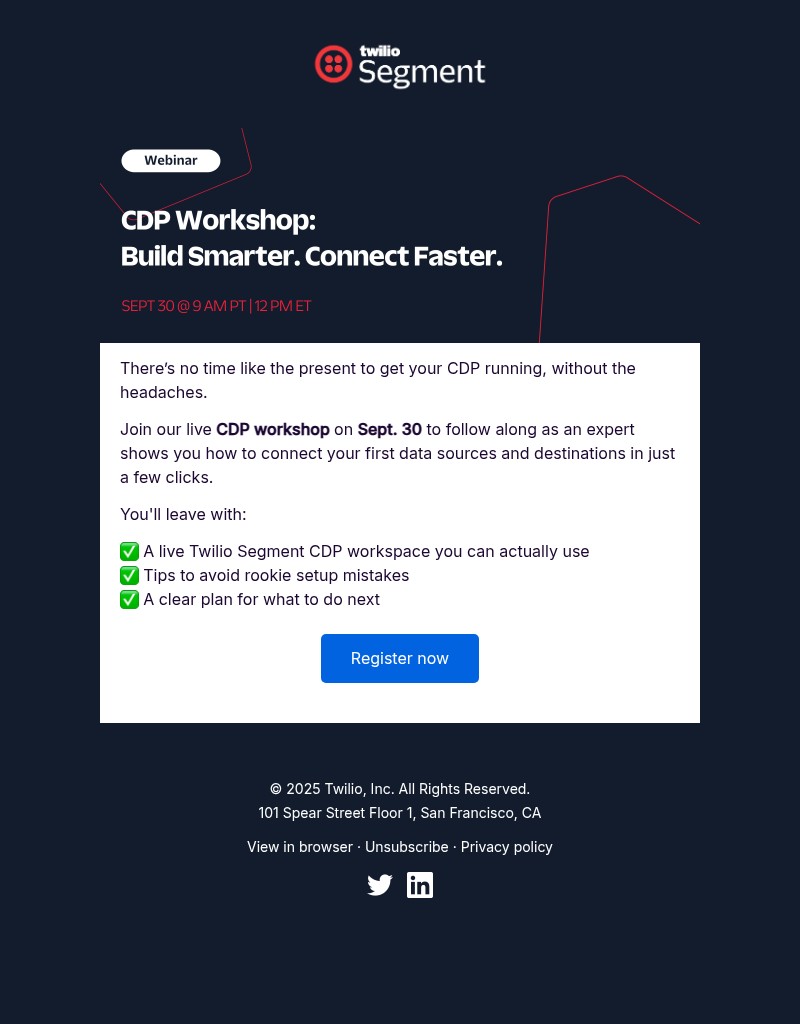 twilio
Segment

Webinar

CDP Workshop:
Build Smarter. Connect Faster.

SEPT 30 @ 9 AM PT | 12 PM ET

There's no time like the present to get your CDP running, without the headaches.

Join our live CDP workshop on Sept. 30 to follow along as an expert shows you how to connect your first data sources and destinations in just a few clicks.

You'll leave with:

✅ A live Twilio Segment CDP workspace you can actually use
✅ Tips to avoid rookie setup mistakes
✅ A clear plan for what to do next

Register now

© 2025 Twilio, Inc. All Rights Reserved.
101 Spear Street Floor 1, San Francisco, CA

View in browser · Unsubscribe · Privacy policy